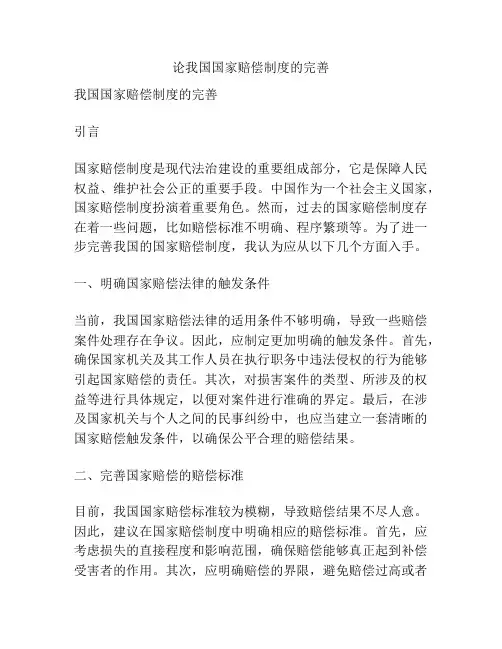 论我国国家赔偿制度的完善

我国国家赔偿制度的完善

引言

国家赔偿制度是现代法治建设的重要组成部分，它是保障人民权益、维护社会公正的重要手段。中国作为一个社会主义国家，国家赔偿制度扮演着重要角色。然而，过去的国家赔偿制度存在着一些问题，比如赔偿标准不明确、程序繁琐等。为了进一步完善我国的国家赔偿制度，我认为应从以下几个方面入手。

一、明确国家赔偿法律的触发条件

当前，我国国家赔偿法律的适用条件不够明确，导致一些赔偿案件处理存在争议。因此，应制定更加明确的触发条件。首先，确保国家机关及其工作人员在执行职务中违法侵权的行为能够引起国家赔偿的责任。其次，对损害案件的类型、所涉及的权益等进行具体规定，以便对案件进行准确的界定。最后，在涉及国家机关与个人之间的民事纠纷中，也应当建立一套清晰的国家赔偿触发条件，以确保公平合理的赔偿结果。

二、完善国家赔偿的赔偿标准

目前，我国国家赔偿标准较为模糊，导致赔偿结果不尽人意。因此，建议在国家赔偿制度中明确相应的赔偿标准。首先，应考虑损失的直接程度和影响范围，确保赔偿能够真正起到补偿受害者的作用。其次，应明确赔偿的界限，避免赔偿过高或者